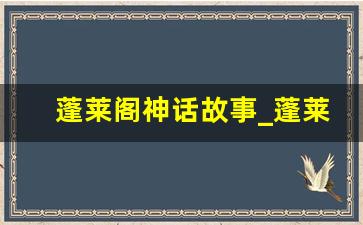 蓬莱阁神话故事_蓬莱